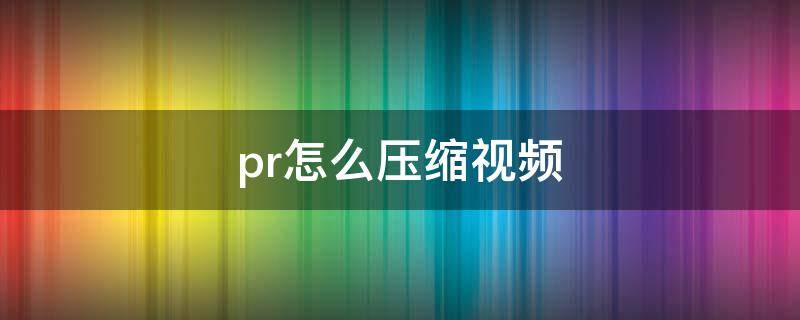 pr怎么压缩视频